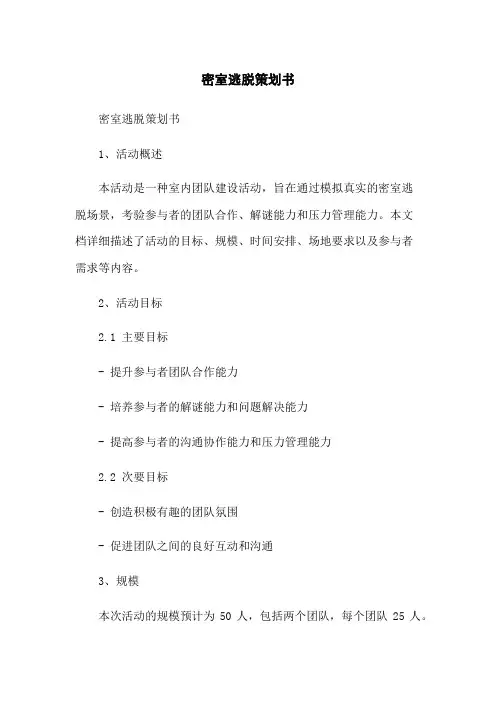 密室逃脱策划书

密室逃脱策划书

1、活动概述

本活动是一种室内团队建设活动，旨在通过模拟真实的密室逃脱场景，考验参与者的团队合作、解谜能力和压力管理能力。本文档详细描述了活动的目标、规模、时间安排、场地要求以及参与者需求等内容。

2、活动目标

2.1 主要目标

- 提升参与者团队合作能力

- 培养参与者的解谜能力和问题解决能力

- 提高参与者的沟通协作能力和压力管理能力

2.2 次要目标

- 创造积极有趣的团队氛围

- 促进团队之间的良好互动和沟通

3、规模

本次活动的规模预计为 50 人，包括两个团队，每个团队 25 人。